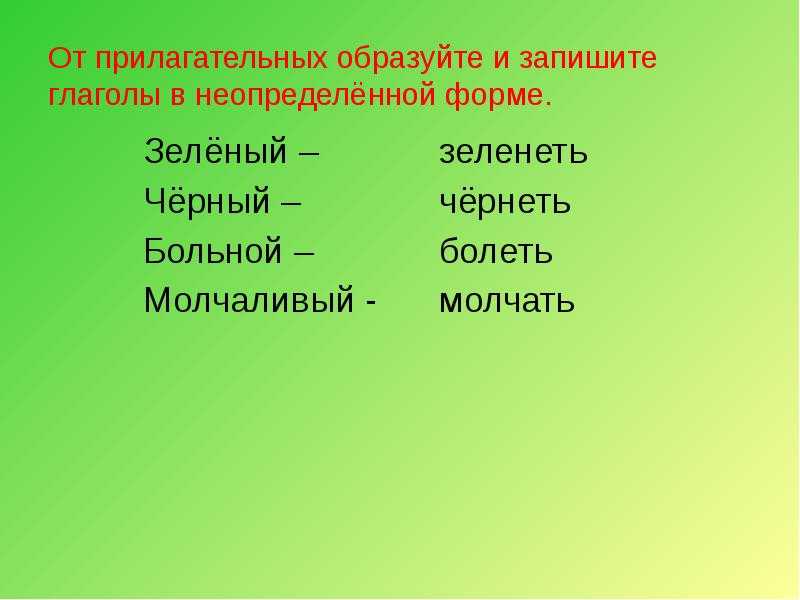 От прилагательных образуйте и запишите глаголы в неопределённой форме.

Зелёный – зеленеть
Чёрный – чёрнеть
Больной – болеть
Молчаливый - молчать